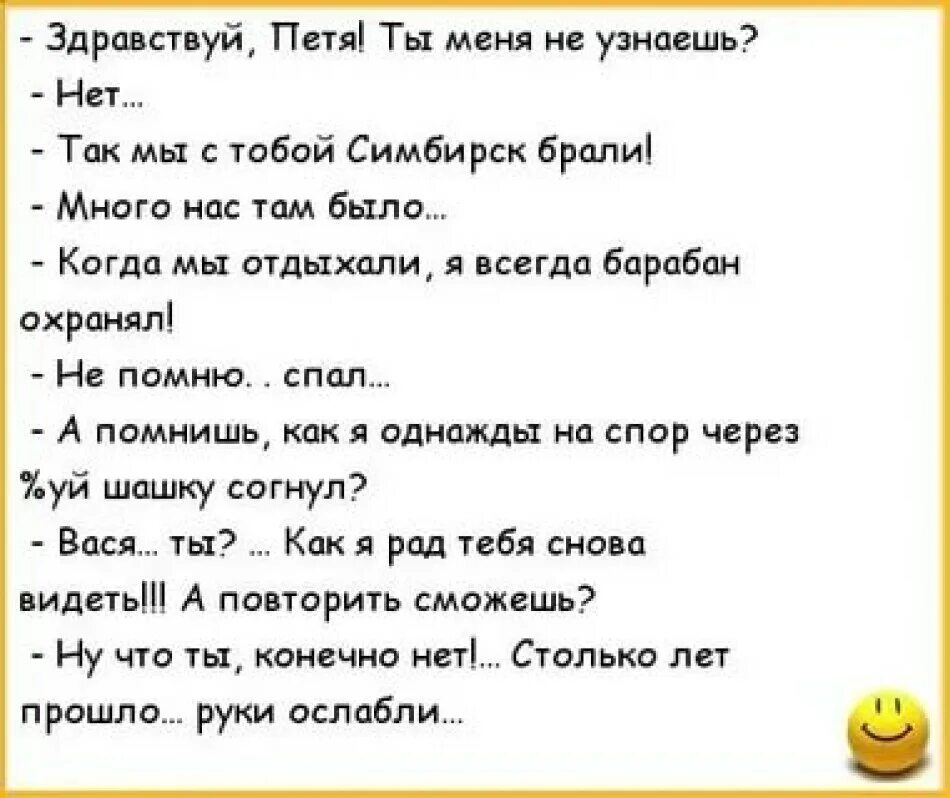 - Здравствуй, Петя! Ты меня не узнаешь?

- Нет...

- Так мы с тобой Симбирск брали!

- Много нас там было...

- Когда мы отдыхали, я всегда барабан охранял!

- Не помню. . спал...

- А помнишь, как я однажды на спор через %уй шашку согнул?

- Вася... ты? ... Как я рад тебя снова видеть!!! А повторить сможешь?

- Ну что ты, конечно нет!... Столько лет прошло... руки ослабли...